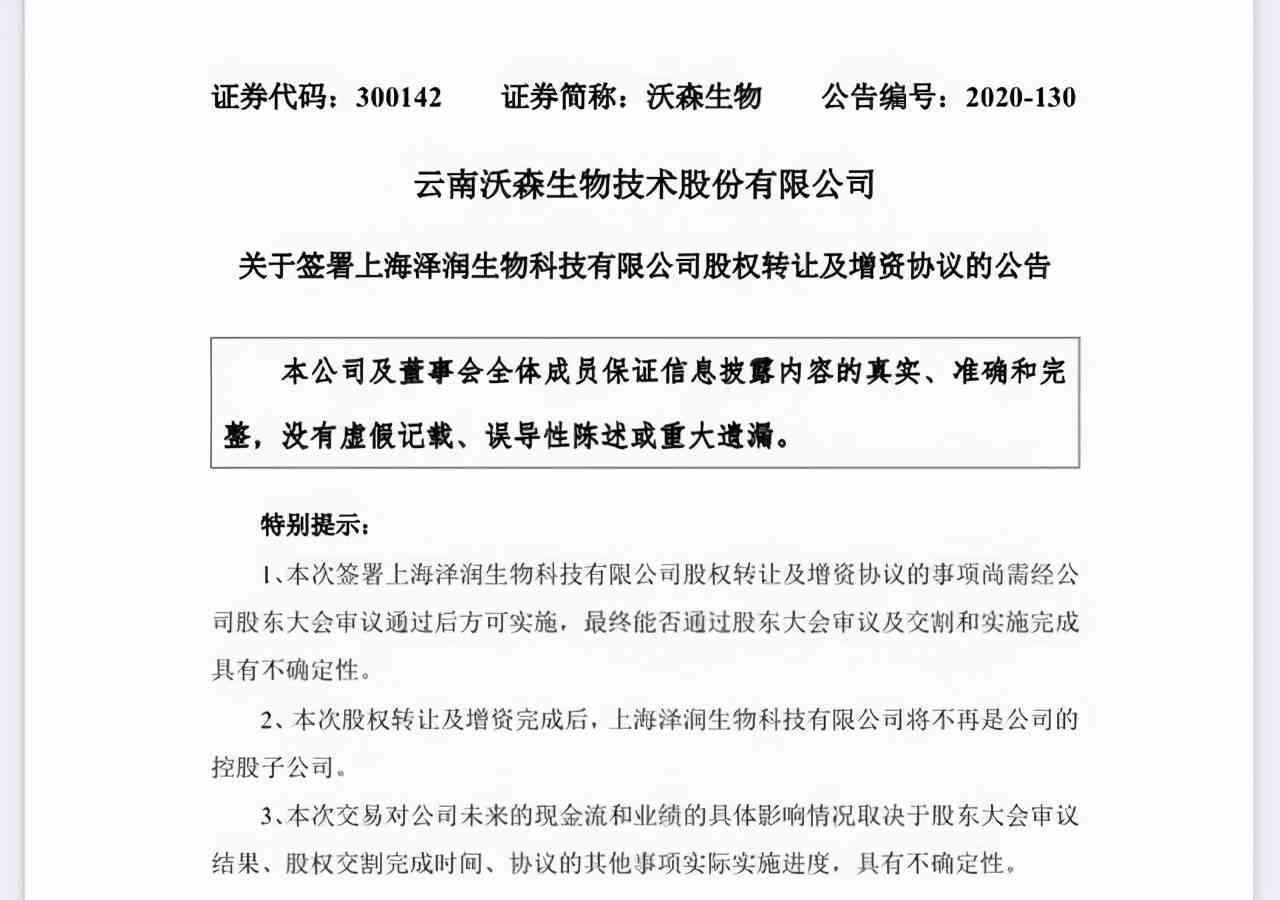 证券代码：300142　　证券简称：沃森生物　　公告编号：2020-130

云南沃森生物技术股份有限公司

关于签署上海泽润生物科技有限公司股权转让及增资协议的公告

本公司及董事会全体成员保证信息披露内容的真实、准确和完整，没有虚假记载、误导性陈述或重大遗漏。

特别提示：

1、本次签署上海泽润生物科技有限公司股权转让及增资协议的事项尚需经公司股东大会审议通过后方可实施，最终能否通过股东大会审议及交割和实施完成具有不确定性。

2、本次股权转让及增资完成后，上海泽润生物科技有限公司将不再是公司的控股子公司。

3、本次交易对公司未来的现金流和业绩的具体影响情况取决于股东大会审议结果、股权交割完成时间、协议的其他事项实际实施进度，具有不确定性。